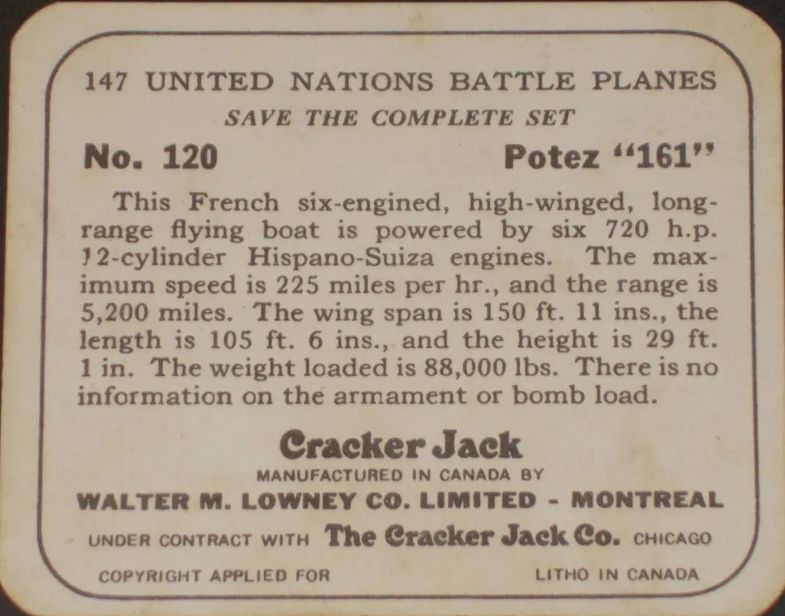 147 UNITED NATIONS BATTLE PLANES
SAVE THE COMPLETE SET

No. 120 Potez "161"

This French six-engined, high-winged, long-range flying boat is powered by six 720 h.p. 12-cylinder Hispano-Suiza engines. The maximum speed is 225 miles per hr., and the range is 5,200 miles. The wing span is 150 ft. 11 ins., the length is 105 ft. 6 ins., and the height is 29 ft. 1 in. The weight loaded is 88,000 lbs. There is no information on the armament or bomb load.

Cracker Jack
MANUFACTURED IN CANADA BY
WALTER M. LOWNEY CO. LIMITED - MONTREAL
UNDER CONTRACT WITH The Cracker Jack Co. CHICAGO

COPYRIGHT APPLIED FOR LITHO IN CANADA